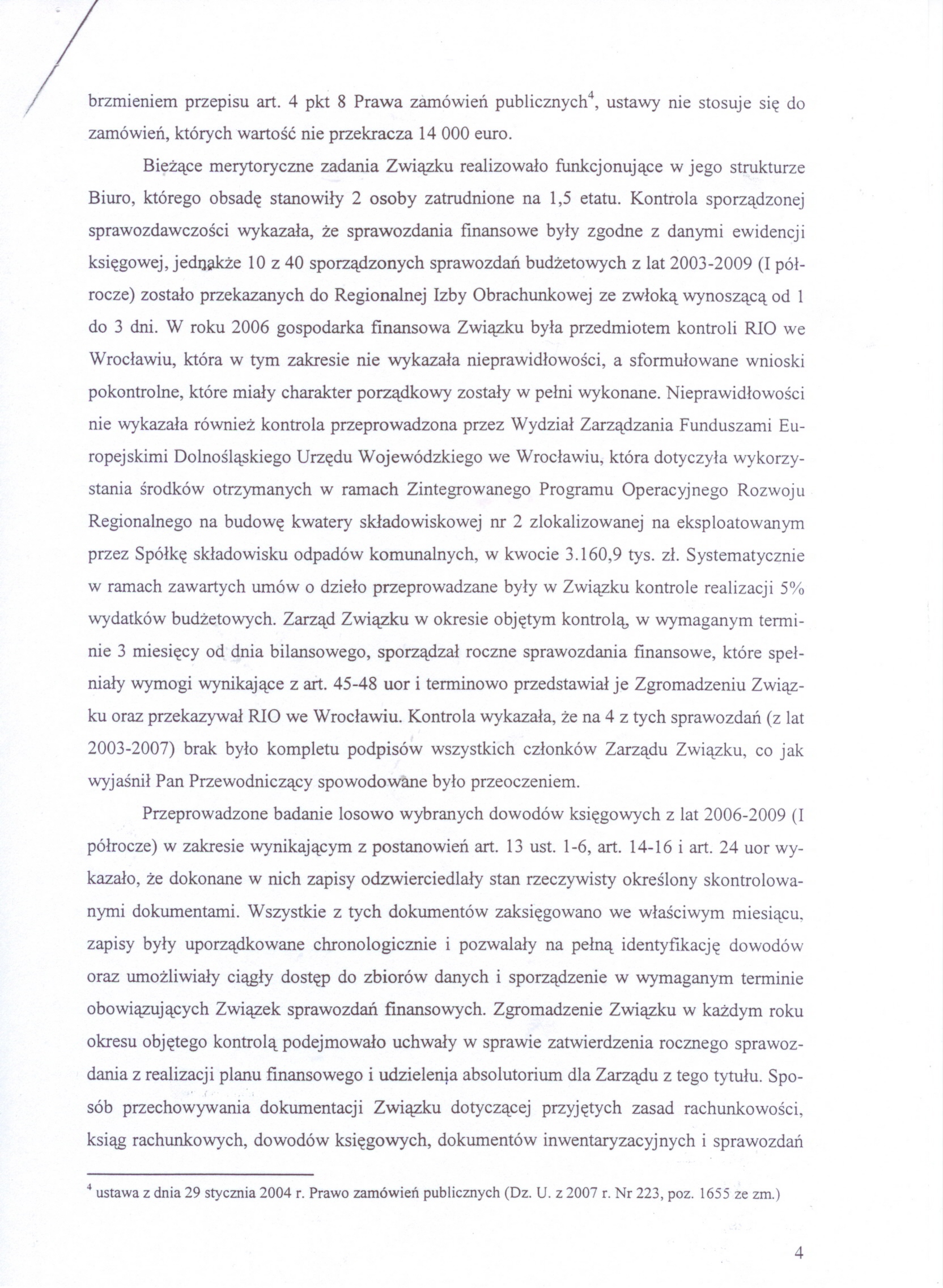 brzmieniem przepisu art. 4 pkt 8 Prawa zamówień publicznych$^4$, ustawy nie stosuje się do zamówień, których wartość nie przekracza 14 000 euro.

Bieżące merytoryczne zadania Związku realizowało funkcjonujące w jego strukturze Biuro, którego obsadę stanowiły 2 osoby zatrudnione na 1,5 etatu. Kontrola sporządzonej sprawozdawczości wykazała, że sprawozdania finansowe były zgodne z danymi ewidencji księgowej, jednakże 10 z 40 sporządzonych sprawozdań budżetowych z lat 2003-2009 (I półrocze) zostało przekazanych do Regionalnej Izby Obrachunkowej ze zwłoką wynoszącą od 1 do 3 dni. W roku 2006 gospodarka finansowa Związku była przedmiotem kontroli RIO we Wrocławiu, która w tym zakresie nie wykazała nieprawidłowości, a sformułowane wnioski pokontrolne, które miały charakter porządkowy zostały w pełni wykonane. Nieprawidłowości nie wykazała również kontrola przeprowadzona przez Wydział Zarządzania Funduszami Europejskimi Dolnośląskiego Urzędu Wojewódzkiego we Wrocławiu, która dotyczyła wykorzystania środków otrzymanych w ramach Zintegrowanego Programu Operacyjnego Rozwoju Regionalnego na budowę kwatery składowiskowej nr 2 zlokalizowanej na eksploatowanym przez Spółkę składowisku odpadów komunalnych, w kwocie 3.160,9 tys. zł. Systematycznie w ramach zawartych umów o dzieło przeprowadzane były w Związku kontrole realizacji 5% wydatków budżetowych. Zarząd Związku w okresie objętym kontrolą, w wymaganym terminie 3 miesięcy od dnia bilansowego, sporządzał roczne sprawozdania finansowe, które spełniały wymogi wynikające z art. 45-48 uor i terminowo przedstawiał je Zgromadzeniu Związku oraz przekazywał RIO we Wrocławiu. Kontrola wykazała, że na 4 z tych sprawozdań (z lat 2003-2007) brak było kompletu podpisów wszystkich członków Zarządu Związku, co jak wyjaśnił Pan Przewodniczący spowodowane było przeoczeniem.

Przeprowadzone badanie losowo wybranych dowodów księgowych z lat 2006-2009 (I półrocze) w zakresie wynikającym z postanowień art. 13 ust. 1-6, art. 14-16 i art. 24 uor wykazało, że dokonane w nich zapisy odzwierciedlały stan rzeczywisty określony skontrolowanymi dokumentami. Wszystkie z tych dokumentów zaksięgowano we właściwym miesiącu, zapisy były uporządkowane chronologicznie i pozwalały na pełną identyfikację dowodów oraz umożliwiały ciągły dostęp do zbiorów danych i sporządzenie w wymaganym terminie obowiązujących Związek sprawozdań finansowych. Zgromadzenie Związku w każdym roku okresu objętego kontrolą podejmowało uchwały w sprawie zatwierdzenia rocznego sprawozdania z realizacji planu finansowego i udzielenia absolutorium dla Zarządu z tego tytułu. Sposób przechowywania dokumentacji Związku dotyczącej przyjętych zasad rachunkowości, ksiąg rachunkowych, dowodów księgowych, dokumentów inwentaryzacyjnych i sprawozdań

$^4$ ustawa z dnia 29 stycznia 2004 r. Prawo zamówień publicznych (Dz. U. z 2007 r. Nr 223, poz. 1655 ze zm.)

4